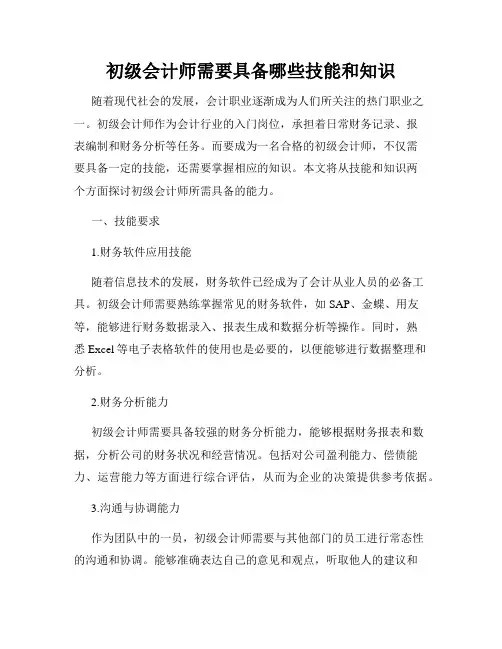 初级会计师需要具备哪些技能和知识

随着现代社会的发展，会计职业逐渐成为人们所关注的热门职业之一。初级会计师作为会计行业的入门岗位，承担着日常财务记录、报表编制和财务分析等任务。而要成为一名合格的初级会计师，不仅需要具备一定的技能，还需要掌握相应的知识。本文将从技能和知识两个方面探讨初级会计师所需具备的能力。

一、技能要求

1.财务软件应用技能

随着信息技术的发展，财务软件已经成为了会计从业人员的必备工具。初级会计师需要熟练掌握常见的财务软件，如 SAP、金蝶、用友等，能够进行财务数据录入、报表生成和数据分析等操作。同时，熟悉 Excel 等电子表格软件的使用也是必要的，以便能够进行数据整理和分析。

2.财务分析能力

初级会计师需要具备较强的财务分析能力，能够根据财务报表和数据，分析公司的财务状况和经营情况。包括对公司盈利能力、偿债能力、运营能力等方面进行综合评估，从而为企业的决策提供参考依据。

3.沟通与协调能力

作为团队中的一员，初级会计师需要与其他部门的员工进行常态性的沟通和协调。能够准确表达自己的意见和观点，听取他人的建议和